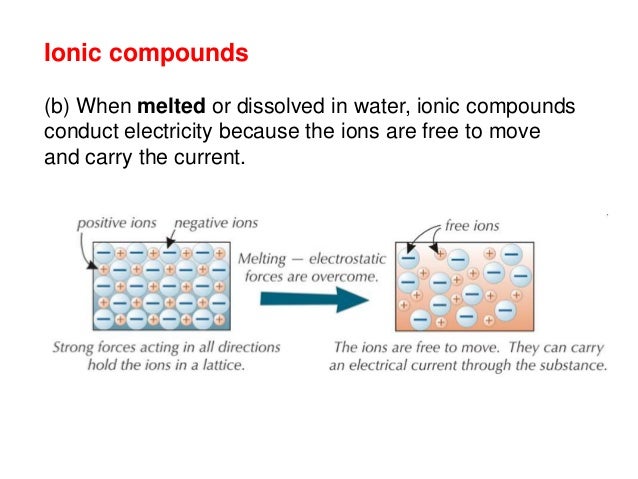 Ionic compounds

(b) When melted or dissolved in water, ionic compounds conduct electricity because the ions are free to move and carry the current.

positive ions negative ions

Melting — electrostatic forces are overcome.

free ions

Strong forces acting in all directions hold the ions in a lattice.

The ions are free to move. They can carry an electrical current through the substance.